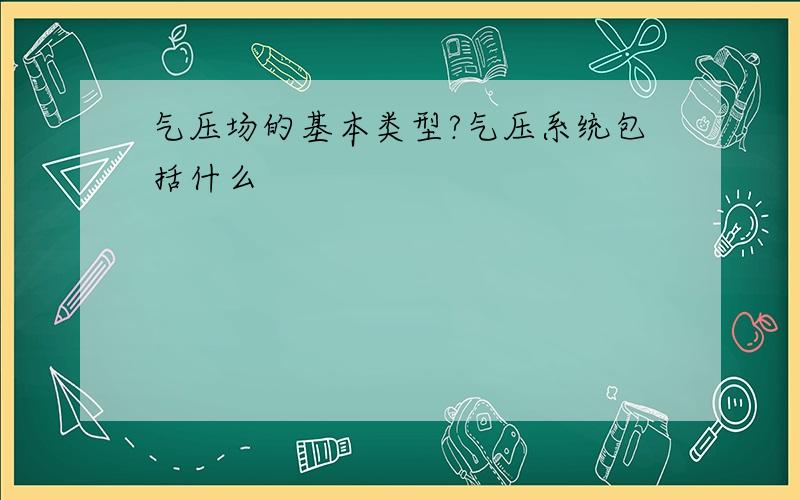 气压场的基本类型?气压系统包括什么